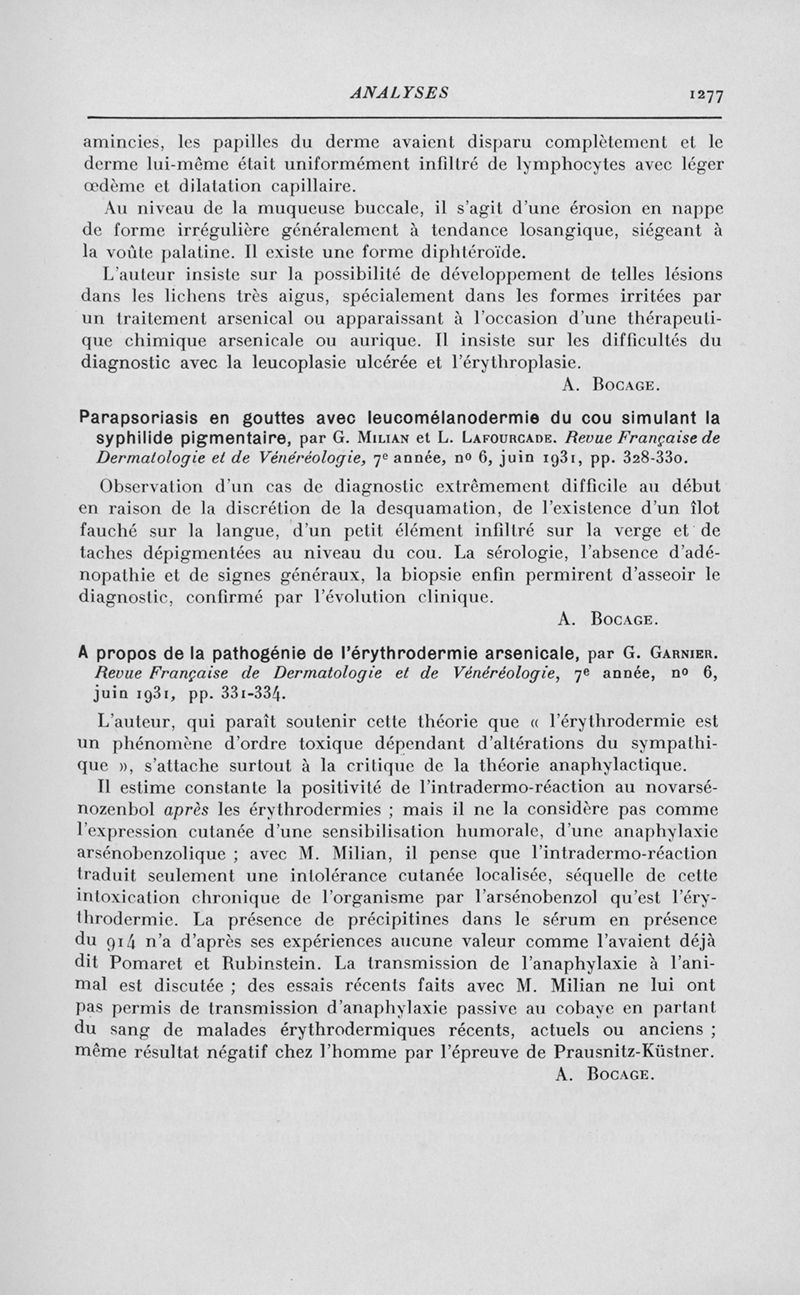 ANALYSES 1277

amincies, les papilles du derme avaient disparu complètement et le derme lui-même était uniformément infiltré de lymphocytes avec léger œdème et dilatation capillaire.

Au niveau de la muqueuse buccale, il s'agit d'une érosion en nappe de forme irrégulière généralement à tendance losangique, siégeant à la voûte palatine. Il existe une forme diphtéroïde.

L'auteur insiste sur la possibilité de développement de telles lésions dans les lichens très aigus, spécialement dans les formes irritées par un traitement arsenical ou apparaissant à l'occasion d'une thérapeutique chimique arsenicale ou aurique. Il insiste sur les difficultés du diagnostic avec la leucoplasie ulcérée et l'érythroplasie.

A. Bocage.

Parapsoriasis en gouttes avec leucomélanodermie du cou simulant la syphilide pigmentaire, par G. Milian et L. Lafourcade. Revue Française de Dermatologie et de Vénéréologie, 7e année, no 6, juin 1931, pp. 328-330.

Observation d'un cas de diagnostic extrêmement difficile au début en raison de la discrétion de la desquamation, de l'existence d'un îlot fauché sur la langue, d'un petit élément infiltré sur la verge et de taches dépigmentées au niveau du cou. La sérologie, l'absence d'adénopathie et de signes généraux, la biopsie enfin permirent d'asseoir le diagnostic, confirmé par l'évolution clinique.

A. Bocage.

A propos de la pathogénie de l'érythrodermie arsenicale, par G. Garnier. Revue Française de Dermatologie et de Vénéréologie, 7e année, no 6, juin 1931, pp. 331-334.

L'auteur, qui paraît soutenir cette théorie que « l'érythrodermie est un phénomène d'ordre toxique dépendant d'altérations du sympathique », s'attache surtout à la critique de la théorie anaphylactique.

Il estime constante la positivité de l'intradermo-réaction au novarsénozenbol après les érythrodermies ; mais il ne la considère pas comme l'expression cutanée d'une sensibilisation humorale, d'une anaphylaxie arsénobenzolique ; avec M. Milian, il pense que l'intradermo-réaction traduit seulement une intolérance cutanée localisée, séquelle de cette intoxication chronique de l'organisme par l'arsénobenzol qu'est l'érythrodermie. La présence de précipitines dans le sérum en présence du 914 n'a d'après ses expériences aucune valeur comme l'avaient déjà dit Pomaret et Rubinstein. La transmission de l'anaphylaxie à l'animal est discutée ; des essais récents faits avec M. Milian ne lui ont pas permis de transmission d'anaphylaxie passive au cobaye en partant du sang de malades érythrodermiques récents, actuels ou anciens ; même résultat négatif chez l'homme par l'épreuve de Prausnitz-Küstner.

A. Bocage.